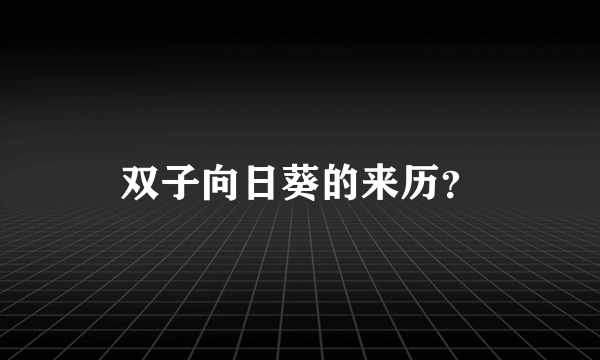 双子向日葵的来历？